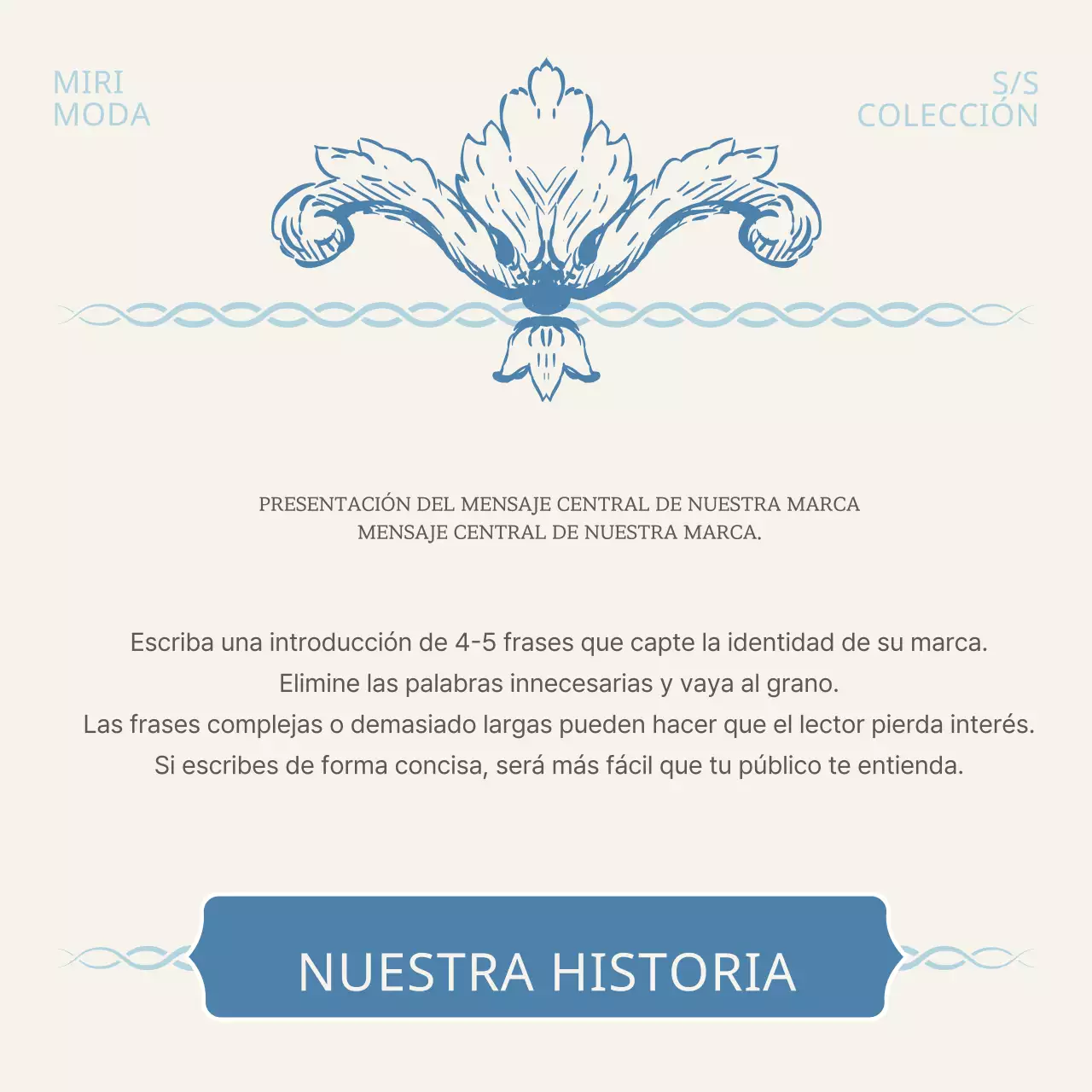 MIRI
MODA

S/S
COLECCIÓN

PRESENTACIÓN DEL MENSAJE CENTRAL DE NUESTRA MARCA
MENSAJE CENTRAL DE NUESTRA MARCA.

Escriba una introducción de 4-5 frases que capte la identidad de su marca.
Elimine las palabras innecesarias y vaya al grano.
Las frases complejas o demasiado largas pueden hacer que el lector pierda interés.
Si escribes de forma concisa, será más fácil que tu público te entienda.

NUESTRA HISTORIA